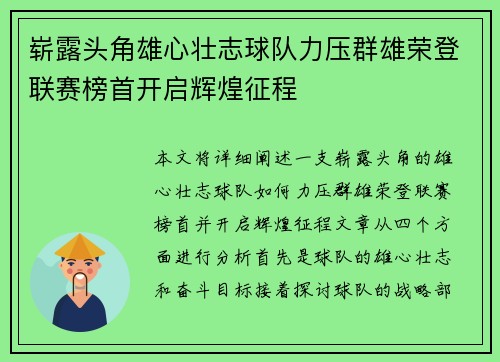 崭露头角雄心壮志球队力压群雄荣登联赛榜首开启辉煌征程

本文将详细阐述一支崭露头角的雄心壮志球队如何力压群雄荣登联赛榜首并开启辉煌征程文章从四个方面进行分析首先是球队的雄心壮志和奋斗目标接着探讨球队的战略部